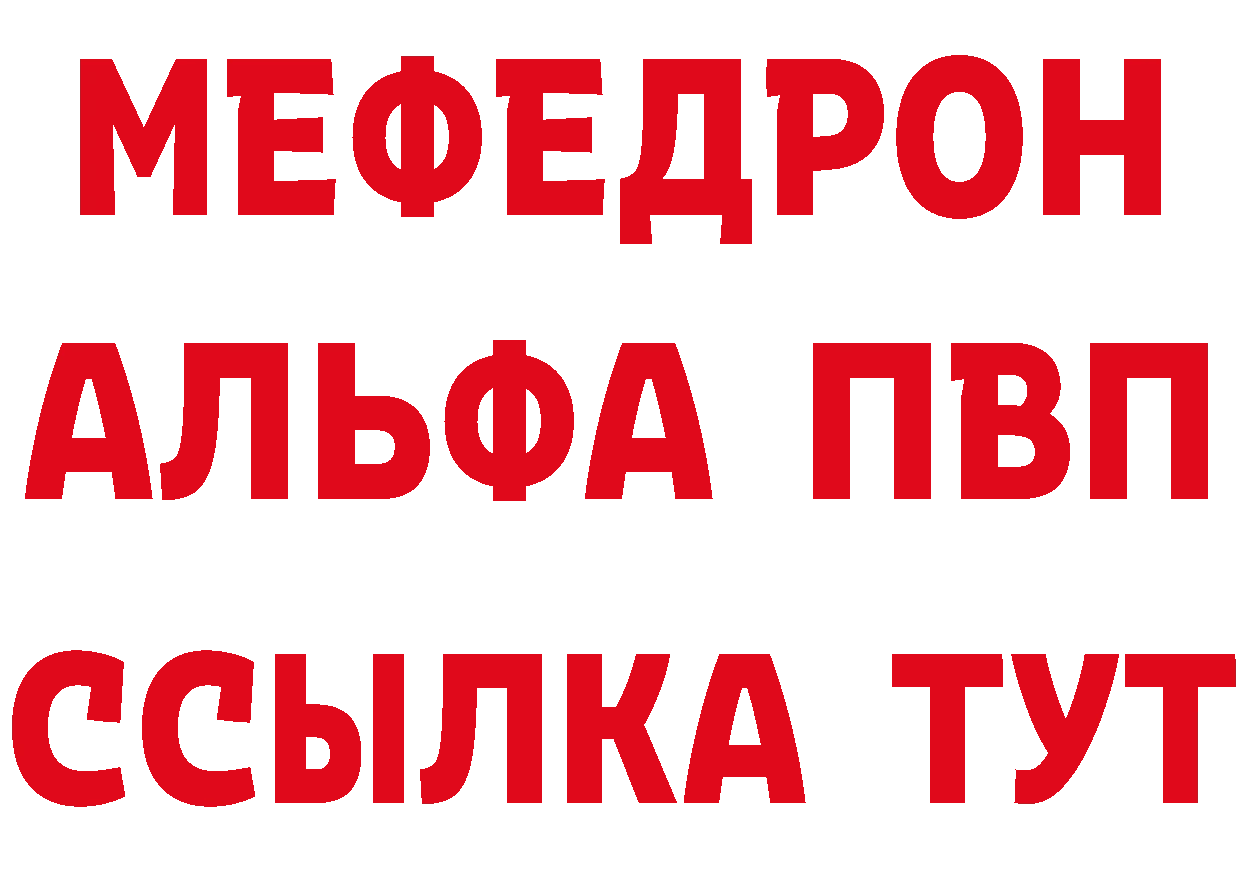 МЕФЕДРОН
АЛЬФА ПВП
ССЫЛКА ТУТ